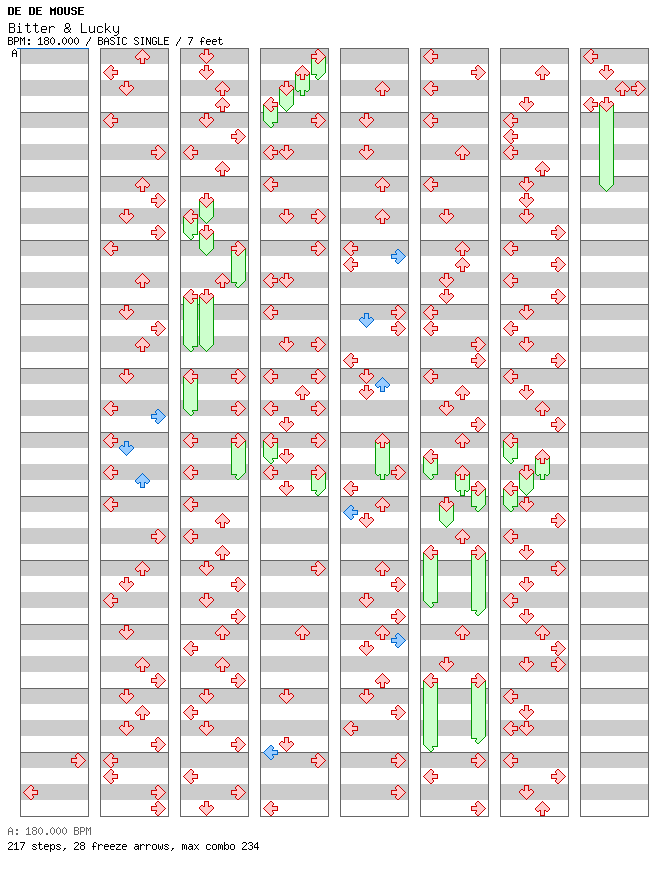 DE DE MOUSE
Bitter & Lucky
BPM: 180.000 / BASIC SINGLE / 7 feet
A

A: 180.000 BPM
217 steps, 28 freeze arrows, max combo 234